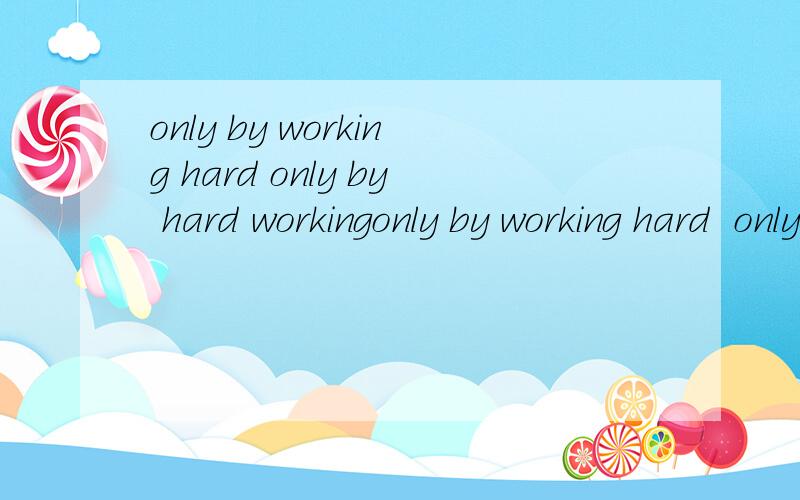 only by working hard only by hard workingonly by working hard only